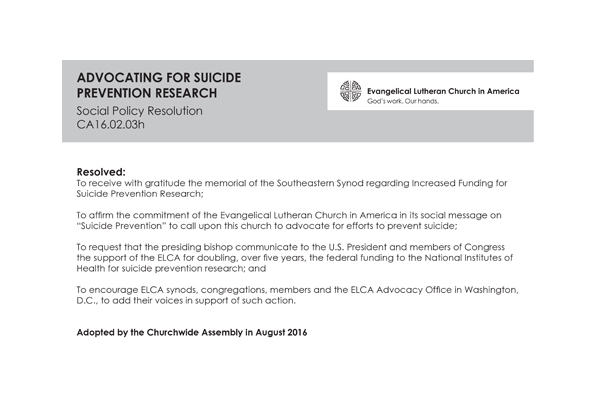 ADVOCATING FOR SUICIDE PREVENTION RESEARCH
Social Policy Resolution
CA16.02.03h

Evangelical Lutheran Church in America
God's work. Our hands.

Resolved:
To receive with gratitude the memorial of the Southeastern Synod regarding Increased Funding for Suicide Prevention Research;

To affirm the commitment of the Evangelical Lutheran Church in America in its social message on "Suicide Prevention" to call upon this church to advocate for efforts to prevent suicide;

To request that the presiding bishop communicate to the U.S. President and members of Congress the support of the ELCA for doubling, over five years, the federal funding to the National Institutes of Health for suicide prevention research; and

To encourage ELCA synods, congregations, members and the ELCA Advocacy Office in Washington, D.C., to add their voices in support of such action.

Adopted by the Churchwide Assembly in August 2016